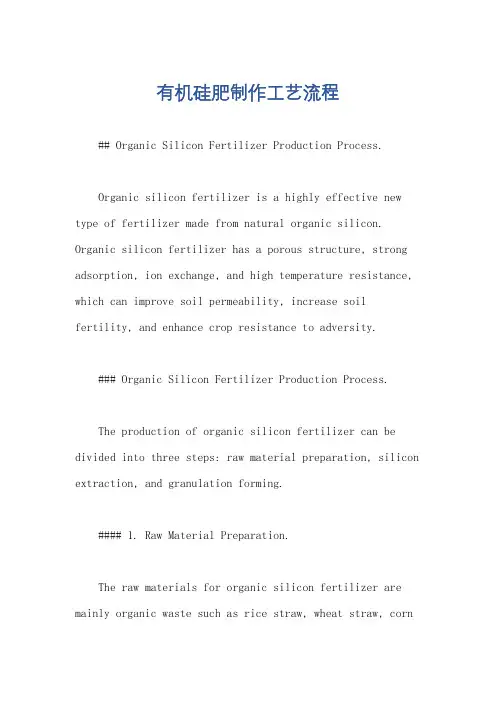 有机硅肥制作工艺流程

## Organic Silicon Fertilizer Production Process.

Organic silicon fertilizer is a highly effective new type of fertilizer made from natural organic silicon. Organic silicon fertilizer has a porous structure, strong adsorption, ion exchange, and high temperature resistance, which can improve soil permeability, increase soil fertility, and enhance crop resistance to adversity.

### Organic Silicon Fertilizer Production Process.

The production of organic silicon fertilizer can be divided into three steps: raw material preparation, silicon extraction, and granulation forming.

#### 1. Raw Material Preparation.

The raw materials for organic silicon fertilizer are mainly organic waste such as rice straw, wheat straw, corn